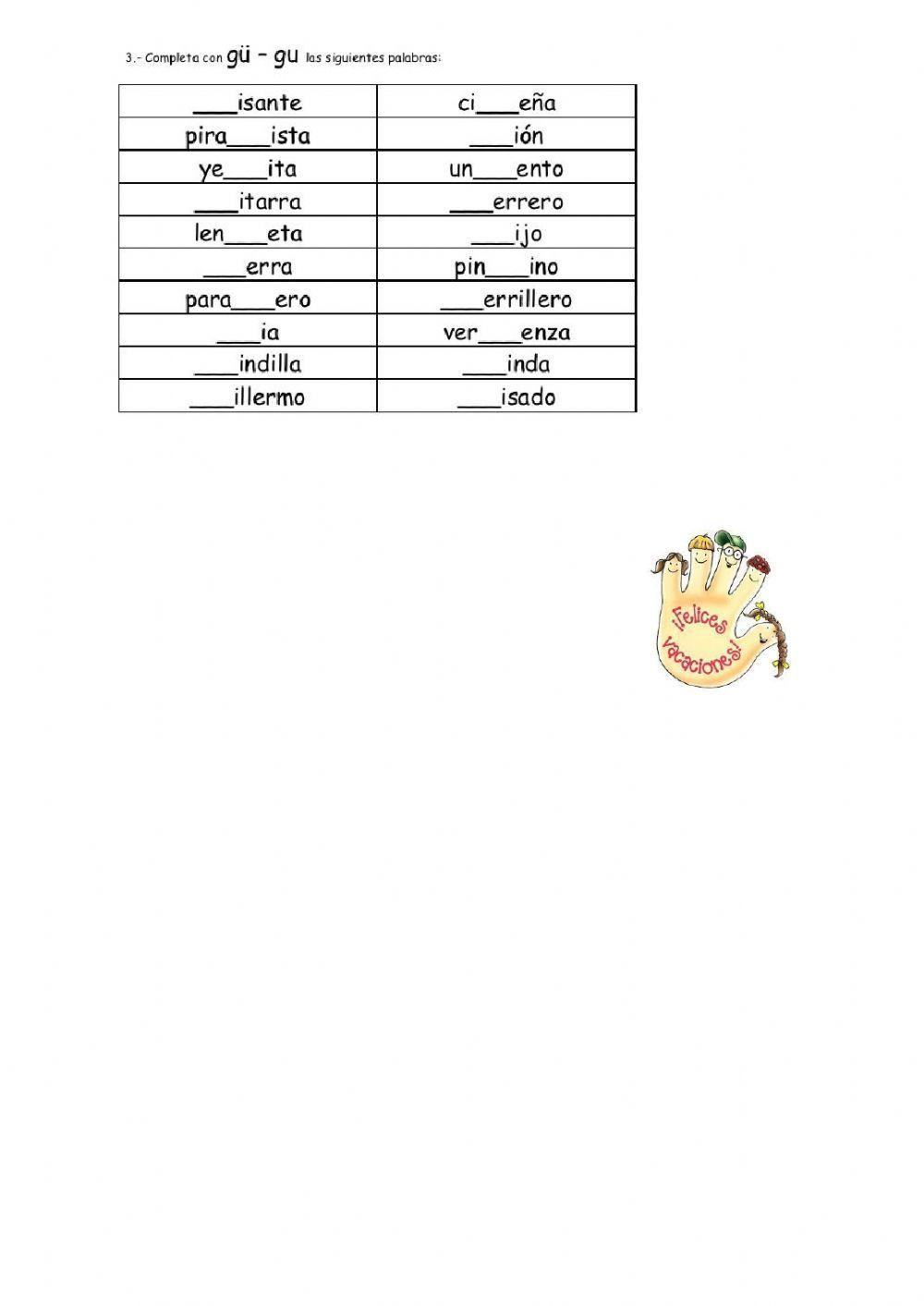 3.- Completa con gü - gu las siguientes palabras:

| ____isante | ci____eña |
|---|---|
| pira____ista | ____ión |
| ye____ita | un____ento |
| ____itarra | ____errero |
| len____eta | ____ijo |
| ____erra | pin____ino |
| para____ero | ____errillero |
| ____ia | ver____enza |
| ____indilla | ____inda |
| ____illermo | ____isado |

¡Felices vacaciones!